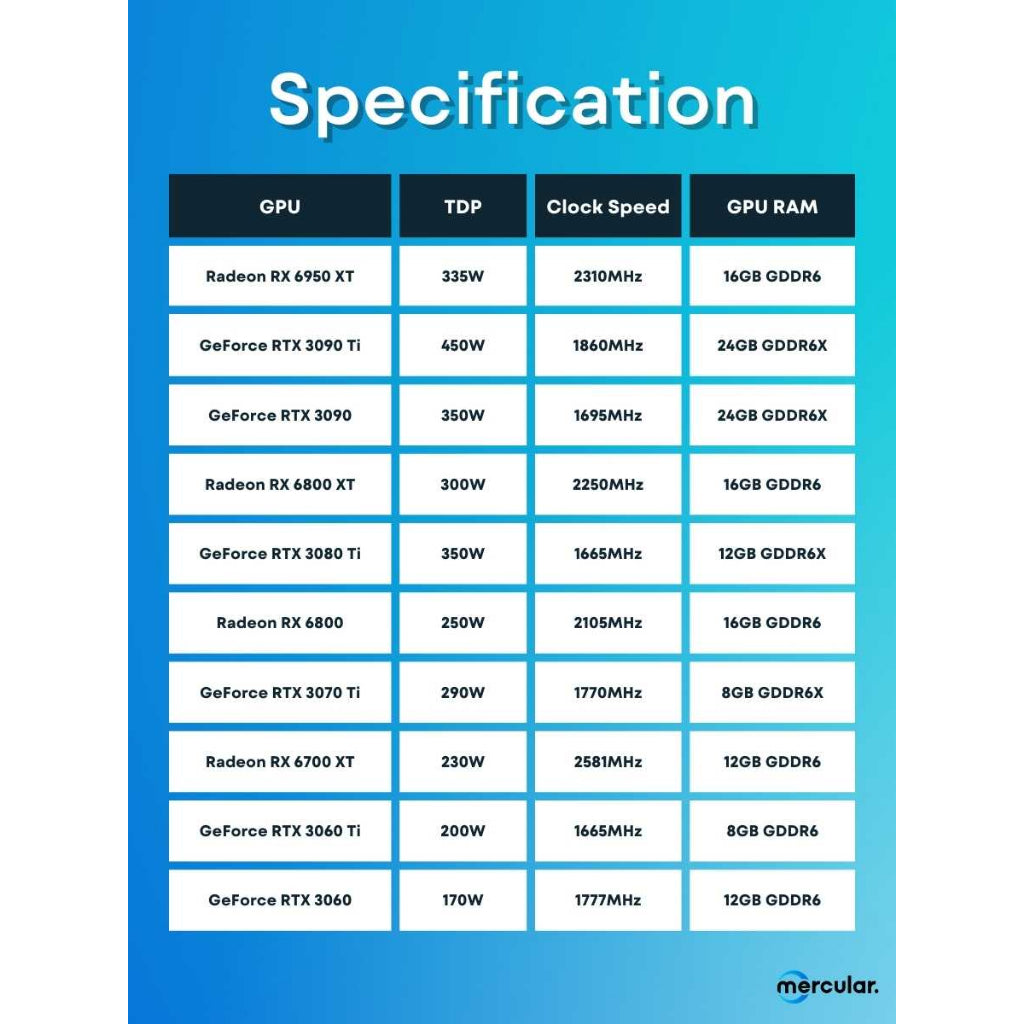 Specification

| GPU | TDP | Clock Speed | GPU RAM |
|---|---|---|---|
| Radeon RX 6950 XT | 335W | 2310MHz | 16GB GDDR6 |
| GeForce RTX 3090 Ti | 450W | 1860MHz | 24GB GDDR6X |
| GeForce RTX 3090 | 350W | 1695MHz | 24GB GDDR6X |
| Radeon RX 6800 XT | 300W | 2250MHz | 16GB GDDR6 |
| GeForce RTX 3080 Ti | 350W | 1665MHz | 12GB GDDR6X |
| Radeon RX 6800 | 250W | 2105MHz | 16GB GDDR6 |
| GeForce RTX 3070 Ti | 290W | 1770MHz | 8GB GDDR6X |
| Radeon RX 6700 XT | 230W | 2581MHz | 12GB GDDR6 |
| GeForce RTX 3060 Ti | 200W | 1665MHz | 8GB GDDR6 |
| GeForce RTX 3060 | 170W | 1777MHz | 12GB GDDR6 |

mercular.